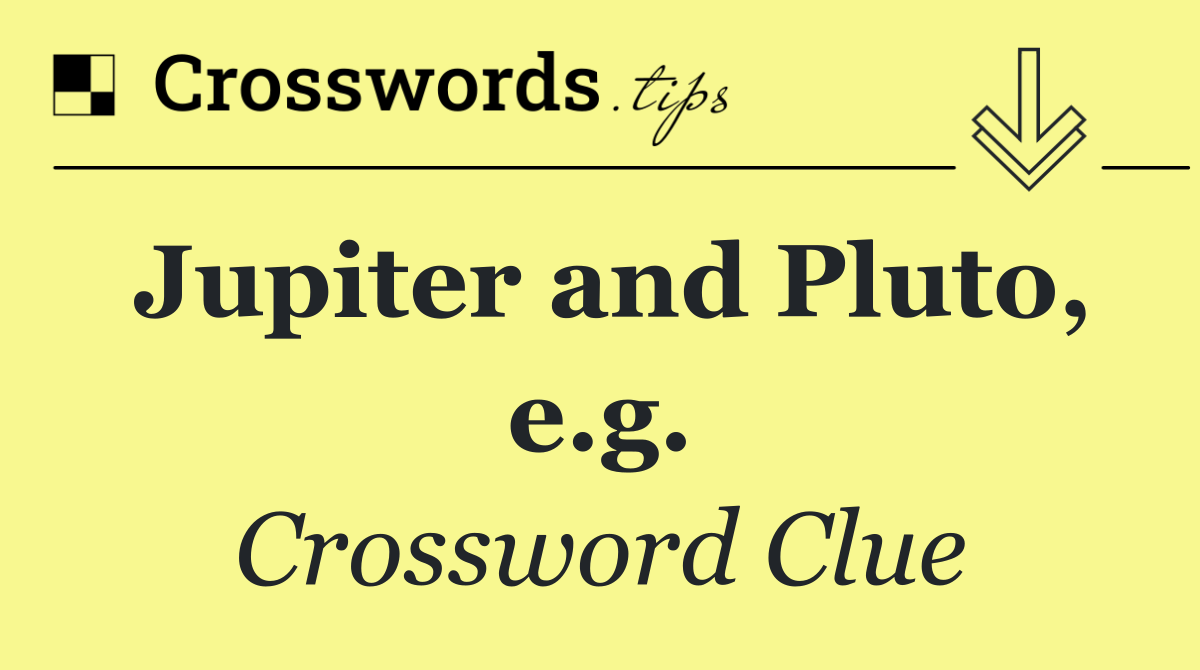 Crosswords.tips

Jupiter and Pluto, e.g.

Crossword Clue